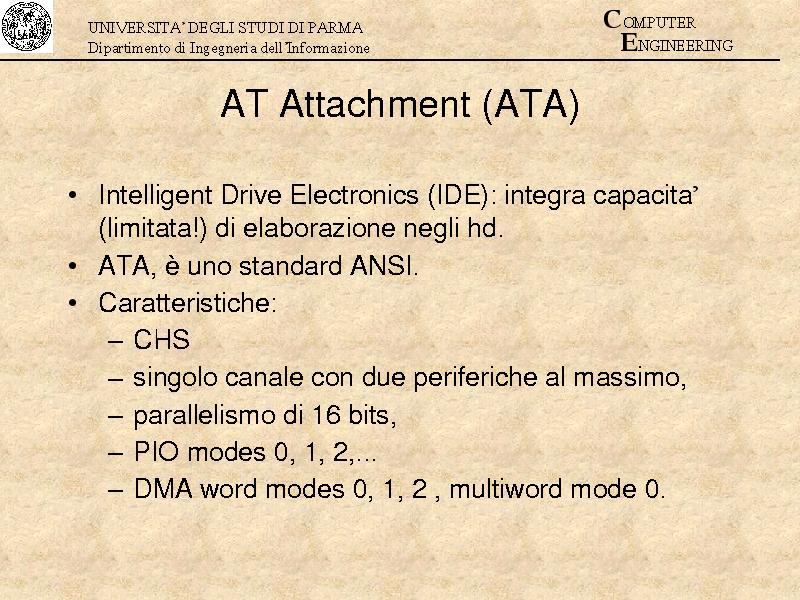 UNIVERSITA' DEGLI STUDI DI PARMA
Dipartimento di Ingegneria dell'Informazione

COMPUTER
ENGINEERING

AT Attachment (ATA)

• Intelligent Drive Electronics (IDE): integra capacita' (limitata!) di elaborazione negli hd.
• ATA, è uno standard ANSI.
• Caratteristiche:
– CHS
– singolo canale con due periferiche al massimo,
– parallelismo di 16 bits,
– PIO modes 0, 1, 2,...
– DMA word modes 0, 1, 2 , multiword mode 0.